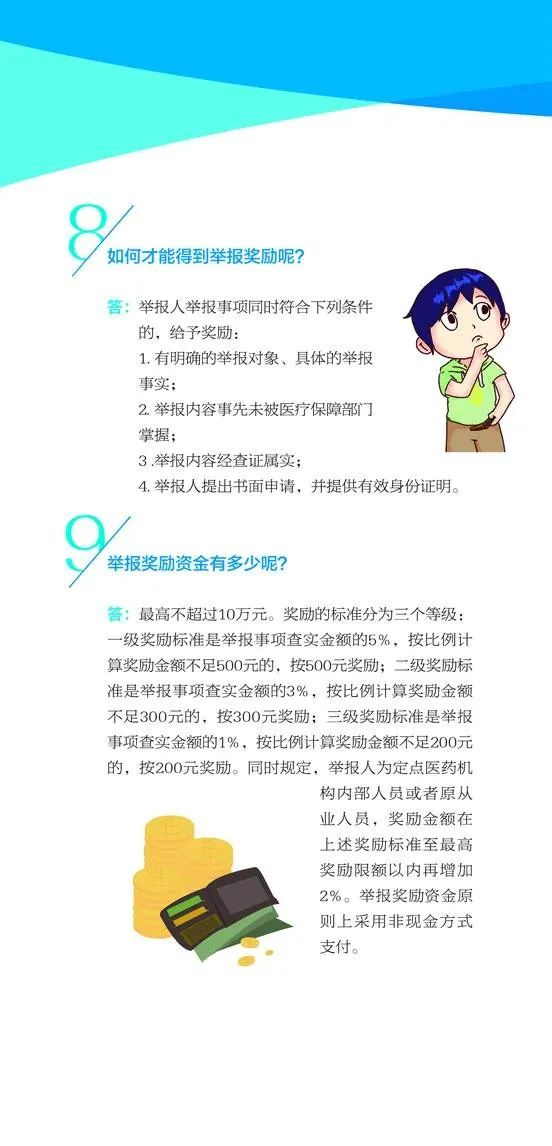 8

如何才能得到举报奖励呢?

答：举报人举报事项同时符合下列条件的，给予奖励：
1. 有明确的举报对象、具体的举报事实；
2. 举报内容事先未被医疗保障部门掌握；
3 .举报内容经查证属实；
4. 举报人提出书面申请，并提供有效身份证明。

9

举报奖励资金有多少呢?

答：最高不超过10万元。奖励的标准分为三个等级：一级奖励标准是举报事项查实金额的5%，按比例计算奖励金额不足500元的，按500元奖励；二级奖励标准是举报事项查实金额的3%，按比例计算奖励金额不足300元的，按300元奖励；三级奖励标准是举报事项查实金额的1%，按比例计算奖励金额不足200元的，按200元奖励。同时规定，举报人为定点医药机构内部人员或者原从业人员，奖励金额在上述奖励标准至最高奖励限额以内再增加2%。举报奖励资金原则上采用非现金方式支付。